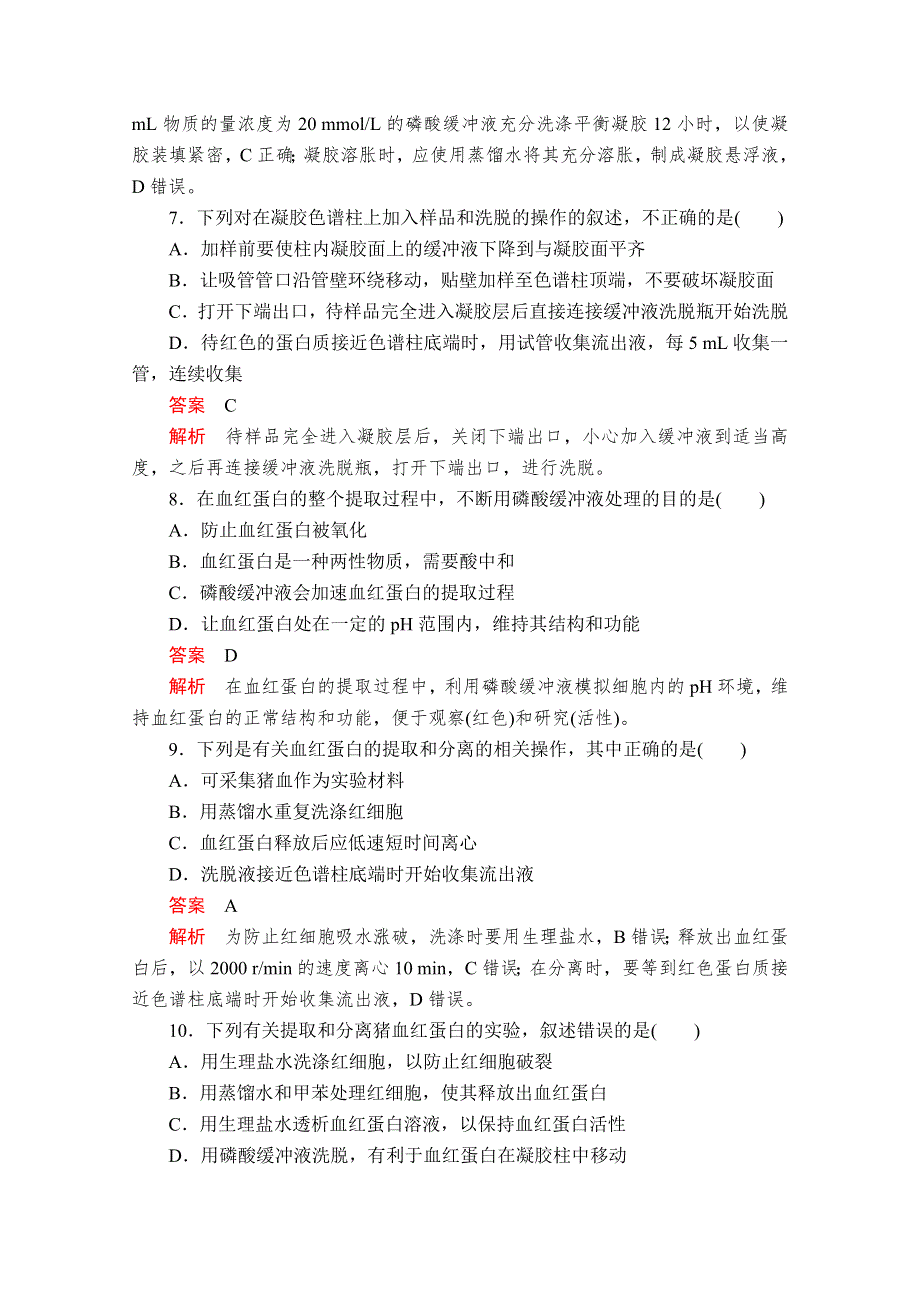 mL 物质的量浓度为 20 mmol/L 的磷酸缓冲液充分洗涤平衡凝胶 12 小时，以使凝胶装填紧密，C 正确；凝胶溶胀时，应使用蒸馏水将其充分溶胀，制成凝胶悬浮液，D 错误。

7．下列对在凝胶色谱柱上加入样品和洗脱的操作的叙述，不正确的是(　　)

A．加样前要使柱内凝胶面上的缓冲液下降到与凝胶面平齐

B．让吸管管口沿管壁环绕移动，贴壁加样至色谱柱顶端，不要破坏凝胶面

C．打开下端出口，待样品完全进入凝胶层后直接连接缓冲液洗脱瓶开始洗脱

D．待红色的蛋白质接近色谱柱底端时，用试管收集流出液，每 5 mL 收集一管，连续收集

答案　C

解析　待样品完全进入凝胶层后，关闭下端出口，小心加入缓冲液到适当高度，之后再连接缓冲液洗脱瓶，打开下端出口，进行洗脱。

8．在血红蛋白的整个提取过程中，不断用磷酸缓冲液处理的目的是(　　)

A．防止血红蛋白被氧化

B．血红蛋白是一种两性物质，需要酸中和

C．磷酸缓冲液会加速血红蛋白的提取过程

D．让血红蛋白处在一定的 pH 范围内，维持其结构和功能

答案　D

解析　在血红蛋白的提取过程中，利用磷酸缓冲液模拟细胞内的 pH 环境，维持血红蛋白的正常结构和功能，便于观察(红色)和研究(活性)。

9．下列是有关血红蛋白的提取和分离的相关操作，其中正确的是(　　)

A．可采集猪血作为实验材料

B．用蒸馏水重复洗涤红细胞

C．血红蛋白释放后应低速短时间离心

D．洗脱液接近色谱柱底端时开始收集流出液

答案　A

解析　为防止红细胞吸水涨破，洗涤时要用生理盐水，B 错误；释放出血红蛋白后，以 2000 r/min 的速度离心 10 min，C 错误；在分离时，要等到红色蛋白质接近色谱柱底端时开始收集流出液，D 错误。

10．下列有关提取和分离猪血红蛋白的实验，叙述错误的是(　　)

A．用生理盐水洗涤红细胞，以防止红细胞破裂

B．用蒸馏水和甲苯处理红细胞，使其释放出血红蛋白

C．用生理盐水透析血红蛋白溶液，以保持血红蛋白活性

D．用磷酸缓冲液洗脱，有利于血红蛋白在凝胶柱中移动